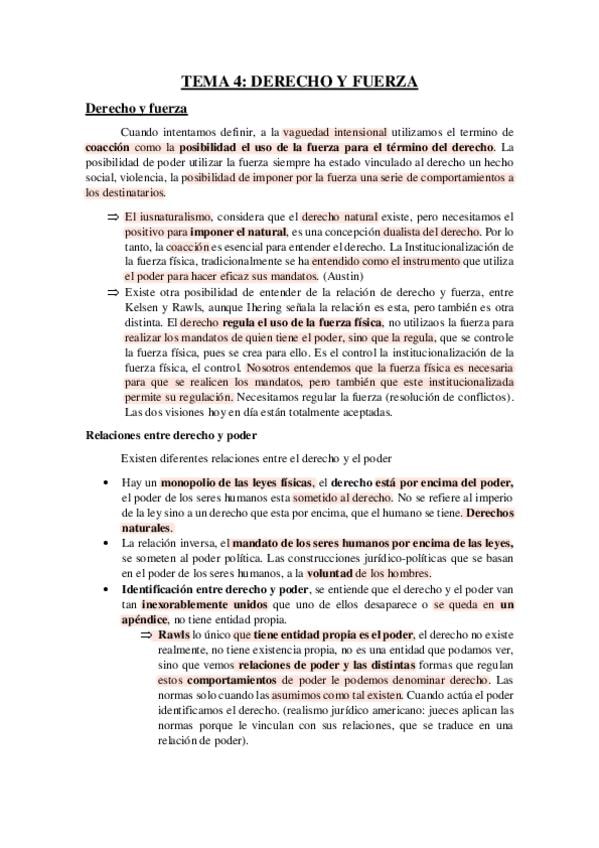 TEMA 4: DERECHO Y FUERZA

Derecho y fuerza

Cuando intentamos definir, a la vaguedad intensional utilizamos el termino de coacción como la posibilidad el uso de la fuerza para el término del derecho. La posibilidad de poder utilizar la fuerza siempre ha estado vinculado al derecho un hecho social, violencia, la posibilidad de imponer por la fuerza una serie de comportamientos a los destinatarios.

⇒ El iusnaturalismo, considera que el derecho natural existe, pero necesitamos el positivo para imponer el natural, es una concepción dualista del derecho. Por lo tanto, la coacción es esencial para entender el derecho. La Institucionalización de la fuerza física, tradicionalmente se ha entendido como el instrumento que utiliza el poder para hacer eficaz sus mandatos. (Austin)

⇒ Existe otra posibilidad de entender de la relación de derecho y fuerza, entre Kelsen y Rawls, aunque Ihering señala la relación es esta, pero también es otra distinta. El derecho regula el uso de la fuerza física, no utilizaos la fuerza para realizar los mandatos de quien tiene el poder, sino que la regula, que se controle la fuerza física, pues se crea para ello. Es el control la institucionalización de la fuerza física, el control. Nosotros entendemos que la fuerza física es necesaria para que se realicen los mandatos, pero también que este institucionalizada permite su regulación. Necesitamos regular la fuerza (resolución de conflictos). Las dos visiones hoy en día están totalmente aceptadas.

Relaciones entre derecho y poder

Existen diferentes relaciones entre el derecho y el poder

• Hay un monopolio de las leyes físicas, el derecho está por encima del poder, el poder de los seres humanos esta sometido al derecho. No se refiere al imperio de la ley sino a un derecho que esta por encima, que el humano se tiene. Derechos naturales.

• La relación inversa, el mandato de los seres humanos por encima de las leyes, se someten al poder política. Las construcciones jurídico-políticas que se basan en el poder de los seres humanos, a la voluntad de los hombres.

• Identificación entre derecho y poder, se entiende que el derecho y el poder van tan inexorablemente unidos que uno de ellos desaparece o se queda en un apéndice, no tiene entidad propia.

⇒ Rawls lo único que tiene entidad propia es el poder, el derecho no existe realmente, no tiene existencia propia, no es una entidad que podamos ver, sino que vemos relaciones de poder y las distintas formas que regulan estos comportamientos de poder le podemos denominar derecho. Las normas solo cuando las asumimos como tal existen. Cuando actúa el poder identificamos el derecho. (realismo jurídico americano: jueces aplican las normas porque le vinculan con sus relaciones, que se traduce en una relación de poder).